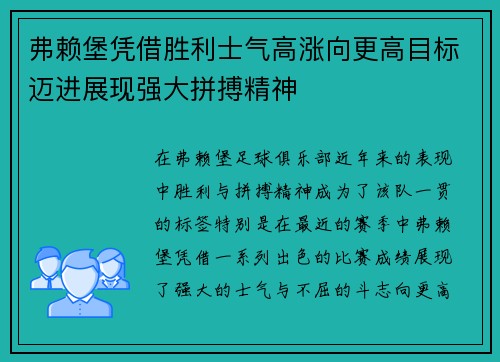 弗赖堡凭借胜利士气高涨向更高目标迈进展现强大拼搏精神

在弗赖堡足球俱乐部近年来的表现中胜利与拼搏精神成为了该队一贯的标签特别是在最近的赛季中弗赖堡凭借一系列出色的比赛成绩展现了强大的士气与不屈的斗志向更高